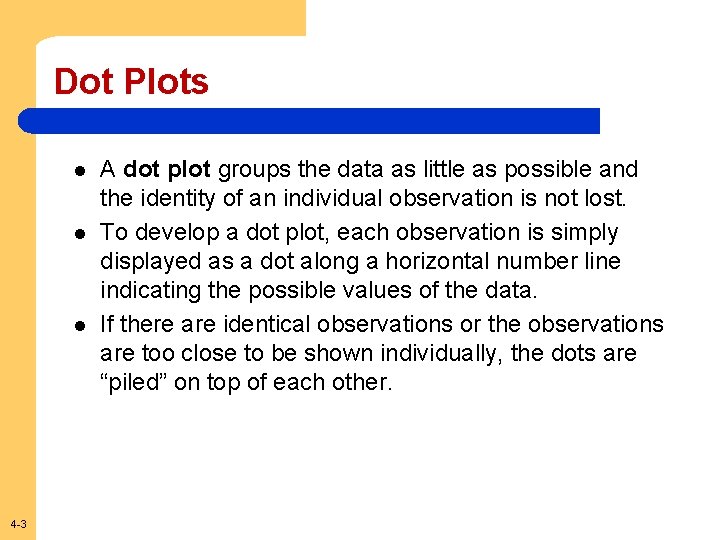 Dot Plots

• A dot plot groups the data as little as possible and the identity of an individual observation is not lost.
• To develop a dot plot, each observation is simply displayed as a dot along a horizontal number line indicating the possible values of the data.
• If there are identical observations or the observations are too close to be shown individually, the dots are "piled" on top of each other.

4-3